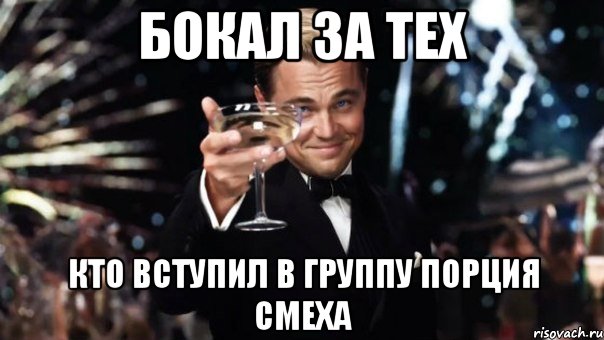 БОКАЛ ЗА ТЕХ

КТО ВСТУПИЛ В ГРУППУ ПОРЦИЯ СМЕХА

risovach.ru